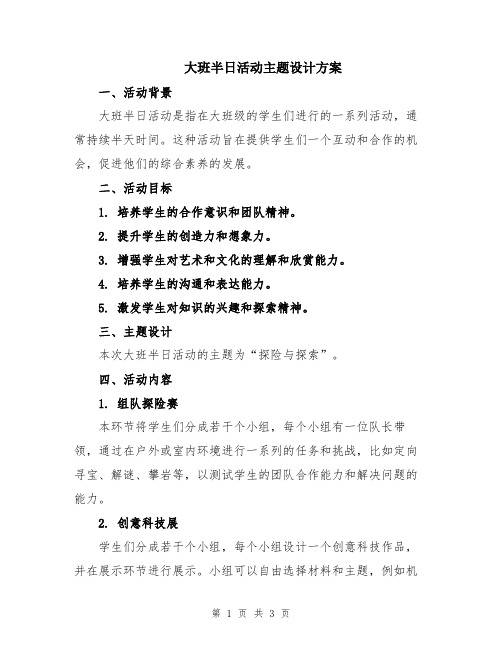 大班半日活动主题设计方案

一、活动背景

大班半日活动是指在大班级的学生们进行的一系列活动，通常持续半天时间。这种活动旨在提供学生们一个互动和合作的机会，促进他们的综合素养的发展。

二、活动目标

1. 培养学生的合作意识和团队精神。

2. 提升学生的创造力和想象力。

3. 增强学生对艺术和文化的理解和欣赏能力。

4. 培养学生的沟通和表达能力。

5. 激发学生对知识的兴趣和探索精神。

三、主题设计

本次大班半日活动的主题为“探险与探索”。

四、活动内容

1. 组队探险赛

本环节将学生们分成若干个小组，每个小组有一位队长带领，通过在户外或室内环境进行一系列的任务和挑战，比如定向寻宝、解谜、攀岩等，以测试学生的团队合作能力和解决问题的能力。

2. 创意科技展

学生们分成若干个小组，每个小组设计一个创意科技作品，并在展示环节进行展示。小组可以自由选择材料和主题，例如机

第 1 页 共 3 页